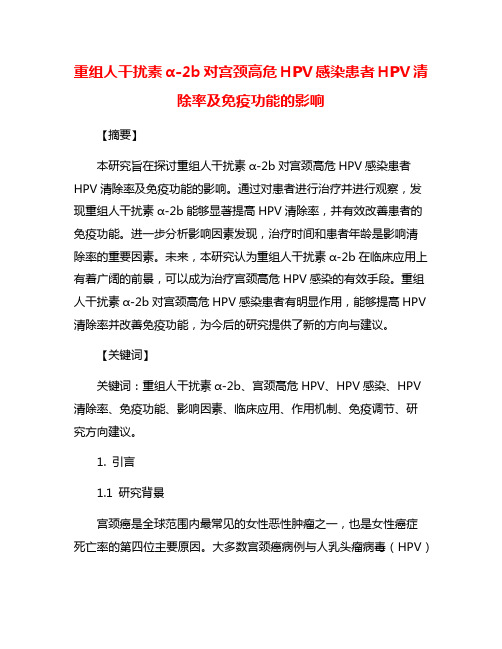 重组人干扰素 α-2b 对宫颈高危 HPV 感染患者 HPV 清除率及免疫功能的影响

【摘要】

本研究旨在探讨重组人干扰素 α-2b 对宫颈高危 HPV 感染患者 HPV 清除率及免疫功能的影响。通过对患者进行治疗并进行观察，发现重组人干扰素 α-2b 能够显著提高 HPV 清除率，并有效改善患者的免疫功能。进一步分析影响因素发现，治疗时间和患者年龄是影响清除率的重要因素。未来，本研究认为重组人干扰素 α-2b 在临床应用上有着广阔的前景，可以成为治疗宫颈高危 HPV 感染的有效手段。重组人干扰素 α-2b 对宫颈高危 HPV 感染患者有明显作用，能够提高 HPV 清除率并改善免疫功能，为今后的研究提供了新的方向与建议。

【关键词】

关键词：重组人干扰素 α-2b、宫颈高危 HPV、HPV 感染、HPV 清除率、免疫功能、影响因素、临床应用、作用机制、免疫调节、研究方向建议。

1. 引言

1.1 研究背景

宫颈癌是全球范围内最常见的女性恶性肿瘤之一，也是女性癌症死亡率的第四位主要原因。大多数宫颈癌病例与人乳头瘤病毒（HPV）